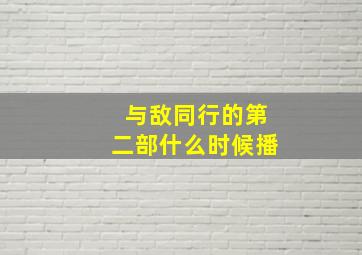 与敌同行的第二部什么时候播